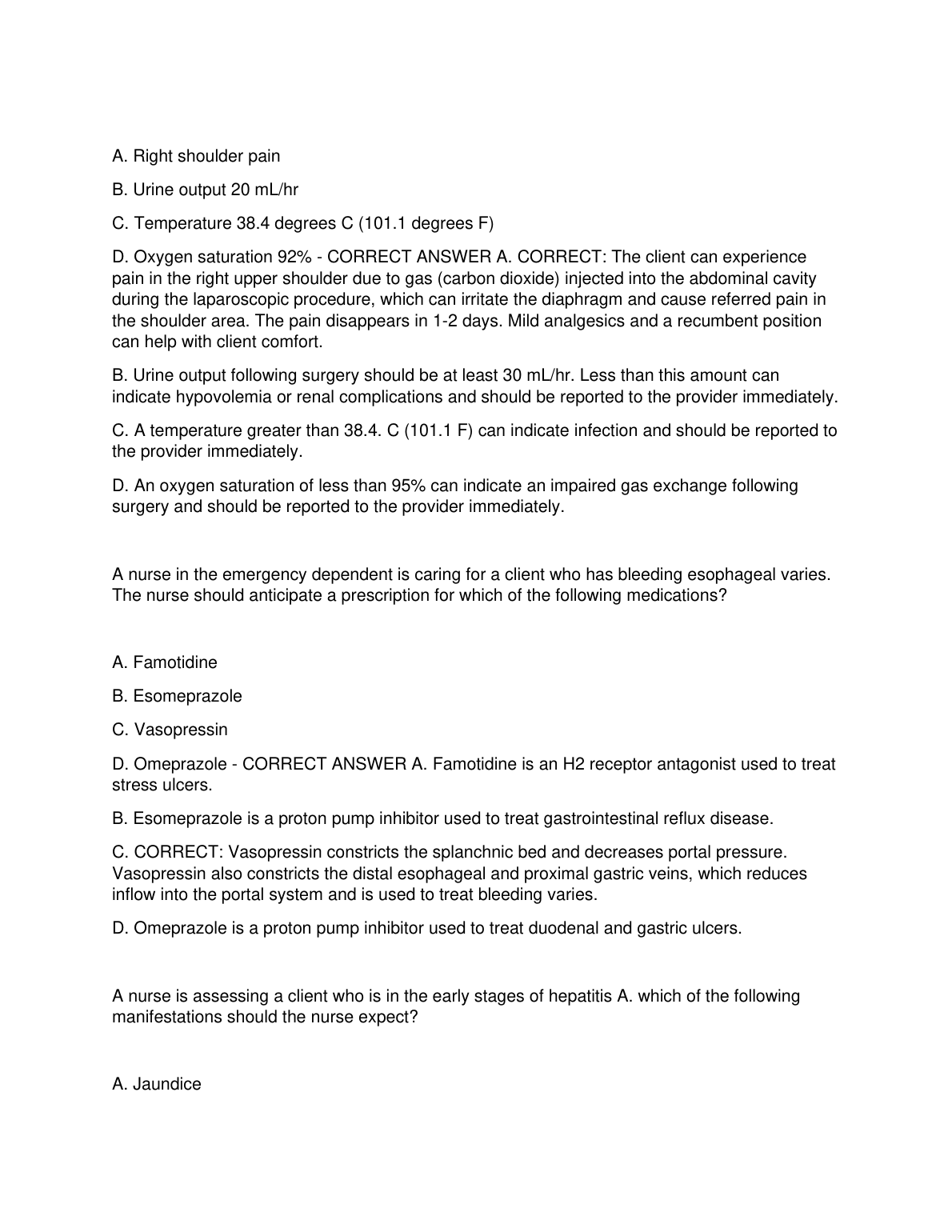 A. Right shoulder pain

B. Urine output 20 mL/hr

C. Temperature 38.4 degrees C (101.1 degrees F)

D. Oxygen saturation 92% - CORRECT ANSWER A. CORRECT: The client can experience pain in the right upper shoulder due to gas (carbon dioxide) injected into the abdominal cavity during the laparoscopic procedure, which can irritate the diaphragm and cause referred pain in the shoulder area. The pain disappears in 1-2 days. Mild analgesics and a recumbent position can help with client comfort.

B. Urine output following surgery should be at least 30 mL/hr. Less than this amount can indicate hypovolemia or renal complications and should be reported to the provider immediately.

C. A temperature greater than 38.4. C (101.1 F) can indicate infection and should be reported to the provider immediately.

D. An oxygen saturation of less than 95% can indicate an impaired gas exchange following surgery and should be reported to the provider immediately.

A nurse in the emergency dependent is caring for a client who has bleeding esophageal varies. The nurse should anticipate a prescription for which of the following medications?

A. Famotidine

B. Esomeprazole

C. Vasopressin

D. Omeprazole - CORRECT ANSWER A. Famotidine is an H2 receptor antagonist used to treat stress ulcers.

B. Esomeprazole is a proton pump inhibitor used to treat gastrointestinal reflux disease.

C. CORRECT: Vasopressin constricts the splanchnic bed and decreases portal pressure. Vasopressin also constricts the distal esophageal and proximal gastric veins, which reduces inflow into the portal system and is used to treat bleeding varies.

D. Omeprazole is a proton pump inhibitor used to treat duodenal and gastric ulcers.

A nurse is assessing a client who is in the early stages of hepatitis A. which of the following manifestations should the nurse expect?

A. Jaundice